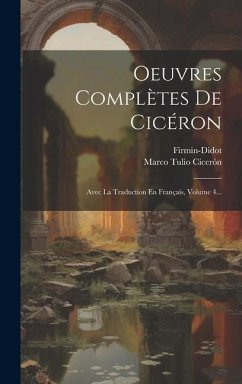 Oeuvres Complètes De Cicéron

Firmin-Didot
Marco Tulio Cicerón

Avec La Traduction En Français, Volume 4...